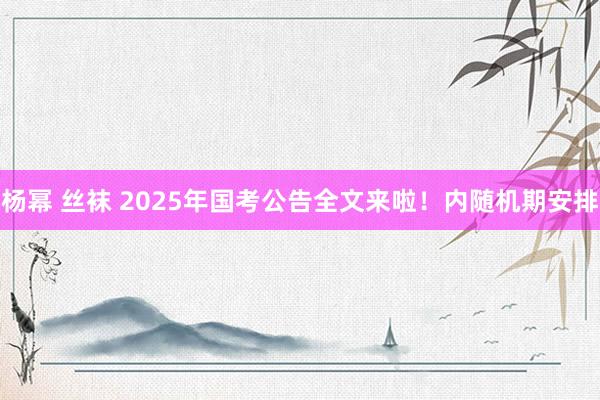 杨幂 丝袜 2025年国考公告全文来啦！内随机期安排